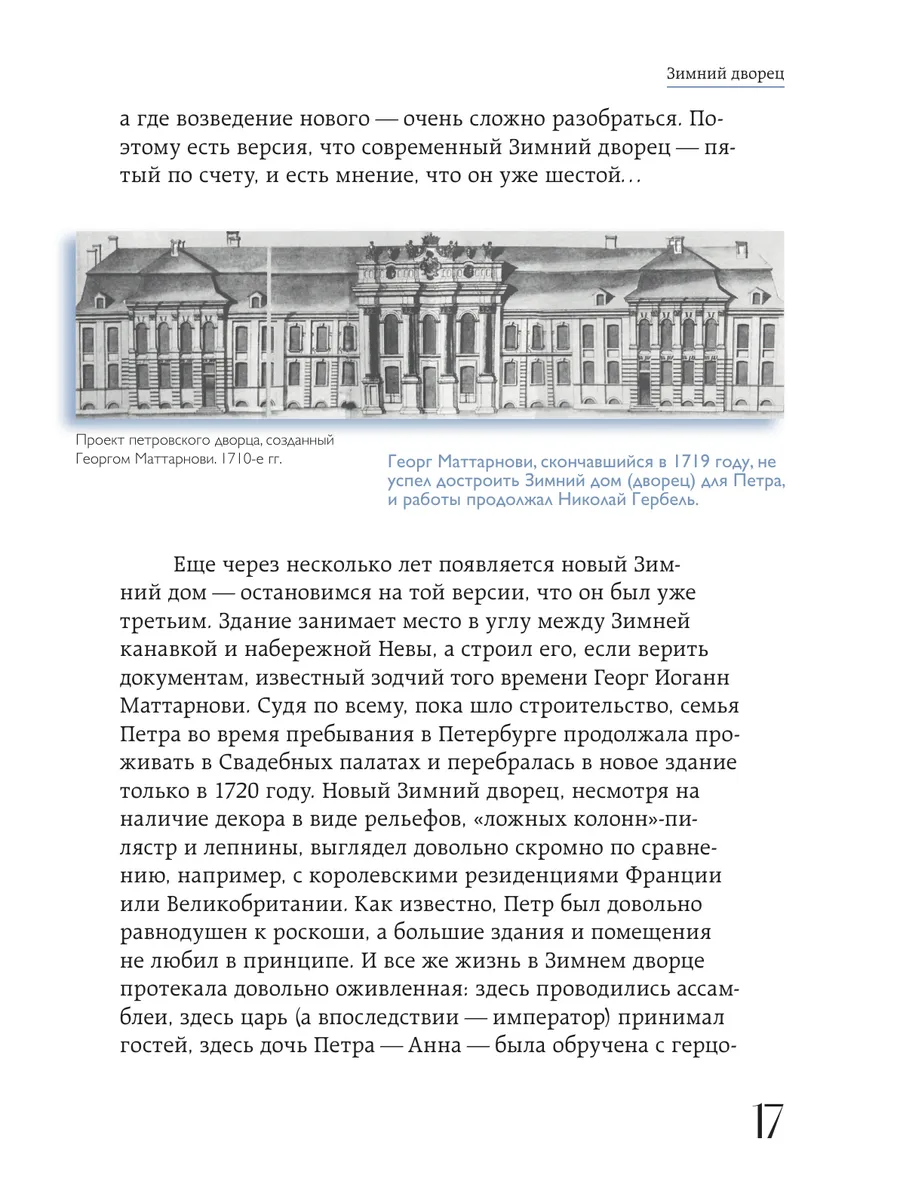 Зимний дворец

а где возведение нового — очень сложно разобраться. Поэтому есть версия, что современный Зимний дворец — пятый по счету, и есть мнение, что он уже шестой…

Проект петровского дворца, созданный Георгом Маттарнови. 1710-е гг.

Георг Маттарнови, скончавшийся в 1719 году, не успел достроить Зимний дом (дворец) для Петра, и работы продолжал Николай Гербель.

Еще через несколько лет появляется новый Зимний дом — остановимся на той версии, что он был уже третьим. Здание занимает место в углу между Зимней канавкой и набережной Невы, а строил его, если верить документам, известный зодчий того времени Георг Иоганн Маттарнови. Судя по всему, пока шло строительство, семья Петра во время пребывания в Петербурге продолжала проживать в Свадебных палатах и перебралась в новое здание только в 1720 году. Новый Зимний дворец, несмотря на наличие декора в виде рельефов, «ложных колонн»-пилястр и лепнины, выглядел довольно скромно по сравнению, например, с королевскими резиденциями Франции или Великобритании. Как известно, Петр был довольно равнодушен к роскоши, а большие здания и помещения не любил в принципе. И все же жизнь в Зимнем дворце протекала довольно оживленная: здесь проводились ассамблеи, здесь царь (а впоследствии — император) принимал гостей, здесь дочь Петра — Анна — была обручена с герцо-

17